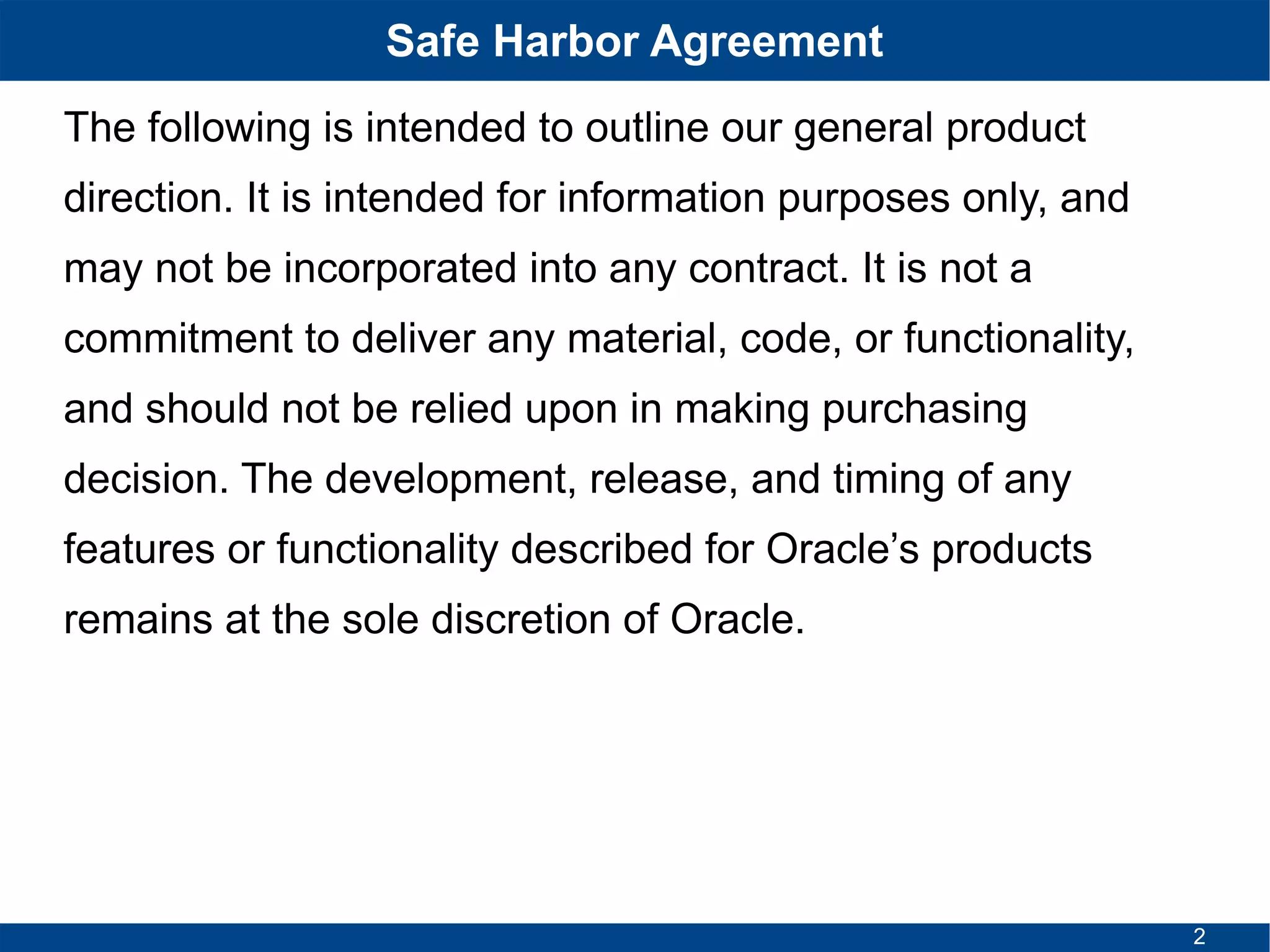 Safe Harbor Agreement

The following is intended to outline our general product direction. It is intended for information purposes only, and may not be incorporated into any contract. It is not a commitment to deliver any material, code, or functionality, and should not be relied upon in making purchasing decision. The development, release, and timing of any features or functionality described for Oracle's products remains at the sole discretion of Oracle.

2